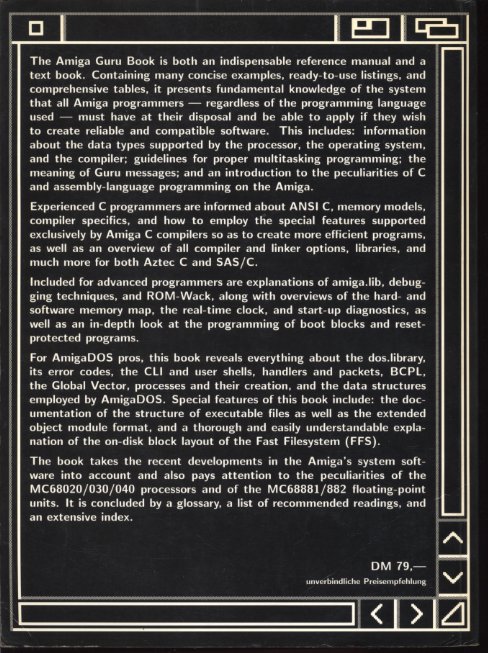 The Amiga Guru Book is both an indispensable reference manual and a text book. Containing many concise examples, ready-to-use listings, and comprehensive tables, it presents fundamental knowledge of the system that all Amiga programmers — regardless of the programming language used — must have at their disposal and be able to apply if they wish to create reliable and compatible software. This includes: information about the data types supported by the processor, the operating system, and the compiler; guidelines for proper multitasking programming; the meaning of Guru messages; and an introduction to the peculiarities of C and assembly-language programming on the Amiga.

Experienced C programmers are informed about ANSI C, memory models, compiler specifics, and how to employ the special features supported exclusively by Amiga C compilers so as to create more efficient programs, as well as an overview of all compiler and linker options, libraries, and much more for both Aztec C and SAS/C.

Included for advanced programmers are explanations of amiga.lib, debugging techniques, and ROM-Wack, along with overviews of the hard- and software memory map, the real-time clock, and start-up diagnostics, as well as an in-depth look at the programming of boot blocks and reset-protected programs.

For AmigaDOS pros, this book reveals everything about the dos.library, its error codes, the CLI and user shells, handlers and packets, BCPL, the Global Vector, processes and their creation, and the data structures employed by AmigaDOS. Special features of this book include: the documentation of the structure of executable files as well as the extended object module format, and a thorough and easily understandable explanation of the on-disk block layout of the Fast Filesystem (FFS).

The book takes the recent developments in the Amiga's system software into account and also pays attention to the peculiarities of the MC68020/030/040 processors and of the MC68881/882 floating-point units. It is concluded by a glossary, a list of recommended readings, and an extensive index.

DM 79,—
unverbindliche Preisempfehlung